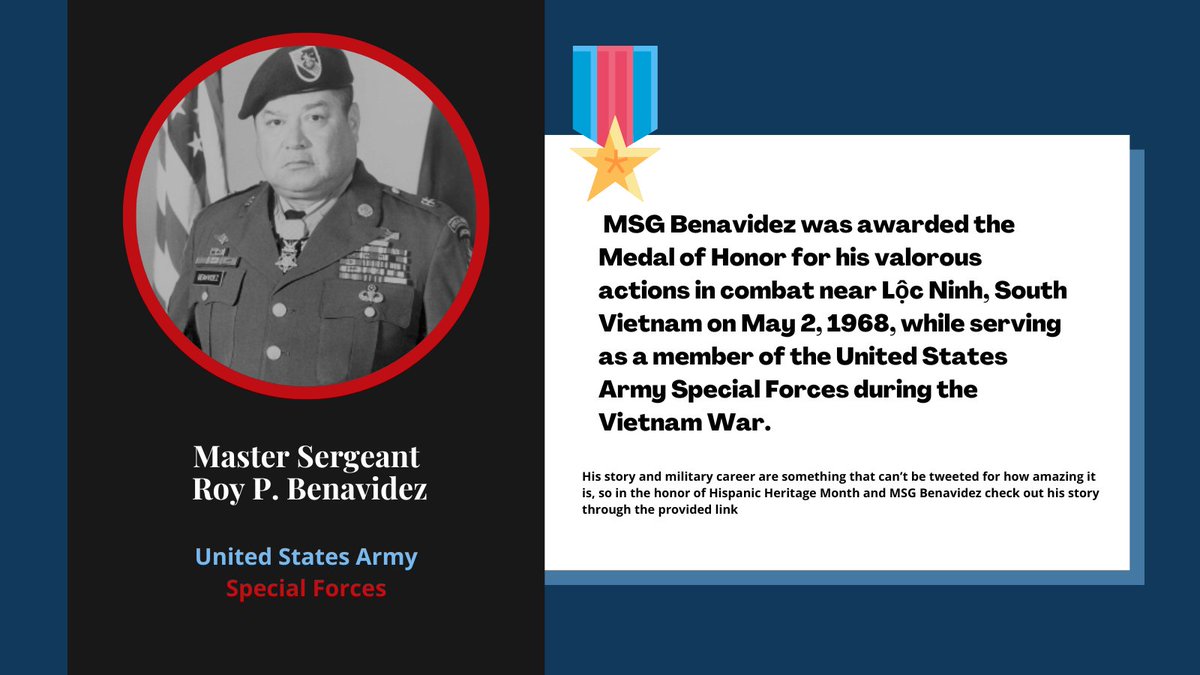 Master Sergeant
Roy P. Benavidez

United States Army
Special Forces

MSG Benavidez was awarded the Medal of Honor for his valorous actions in combat near Lộc Ninh, South Vietnam on May 2, 1968, while serving as a member of the United States Army Special Forces during the Vietnam War.

His story and military career are something that can't be tweeted for how amazing it is, so in the honor of Hispanic Heritage Month and MSG Benavidez check out his story through the provided link